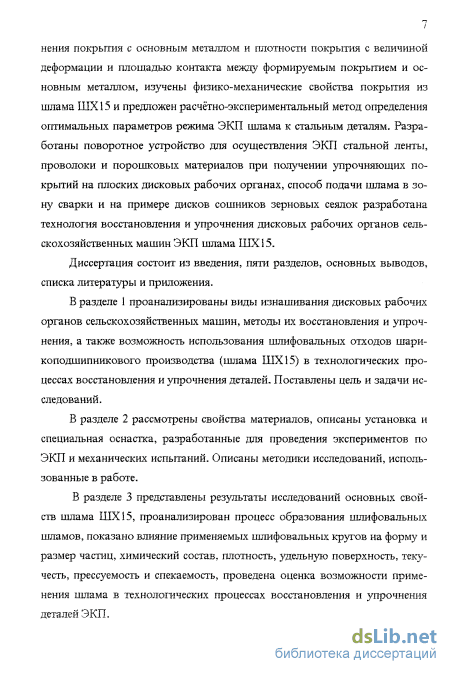 7

нения покрытия с основным металлом и плотности покрытия с величиной деформации и площадью контакта между формируемым покрытием и основным металлом, изучены физико-механические свойства покрытия из шлама ШХ15 и предложен расчётно-экспериментальный метод определения оптимальных параметров режима ЭКП шлама к стальным деталям. Разработаны поворотное устройство для осуществления ЭКП стальной ленты, проволоки и порошковых материалов при получении упрочняющих покрытий на плоских дисковых рабочих органах, способ подачи шлама в зону сварки и на примере дисков сошников зерновых сеялок разработана технология восстановления и упрочнения дисковых рабочих органов сельскохозяйственных машин ЭКП шлама ШХ15.

Диссертация состоит из введения, пяти разделов, основных выводов, списка литературы и приложения.

В разделе 1 проанализированы виды изнашивания дисковых рабочих органов сельскохозяйственных машин, методы их восстановления и упрочнения, а также возможность использования шлифовальных отходов шарикоподшипникового производства (шлама ШХ15) в технологических процессах восстановления и упрочнения деталей. Поставлены цель и задачи исследований.

В разделе 2 рассмотрены свойства материалов, описаны установка и специальная оснастка, разработанные для проведения экспериментов по ЭКП и механических испытаний. Описаны методики исследований, использованные в работе.

В разделе 3 представлены результаты исследований основных свойств шлама ШХ15, проанализирован процесс образования шлифовальных шламов, показано влияние применяемых шлифовальных кругов на форму и размер частиц, химический состав, плотность, удельную поверхность, текучесть, прессуемость и спекаемость, проведена оценка возможности применения шлама в технологических процессах восстановления и упрочнения деталей ЭКП.

dsLib.net
библиотека диссертаций